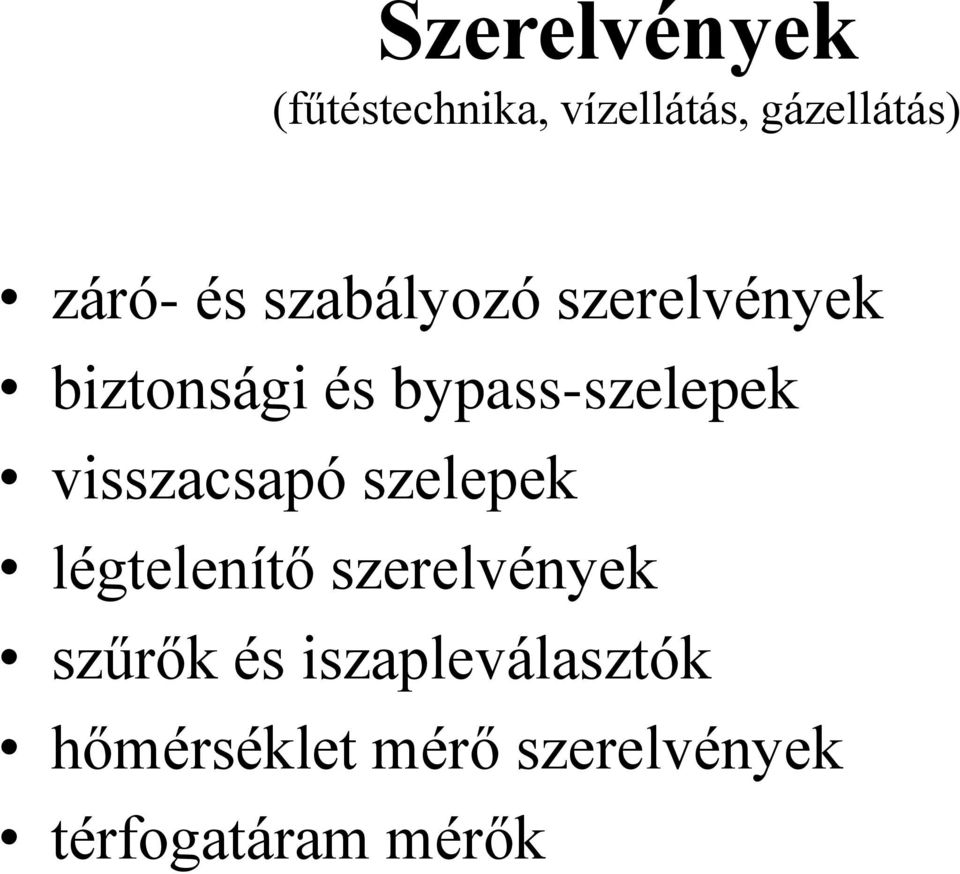 Szerelvények
(fűtéstechnika, vízellátás, gázellátás)

• záró- és szabályozó szerelvények
• biztonsági és bypass-szelepek
• visszacsapó szelepek
• légtelenítő szerelvények
• szűrők és iszapleválasztók
• hőmérséklet mérő szerelvények
• térfogatáram mérők